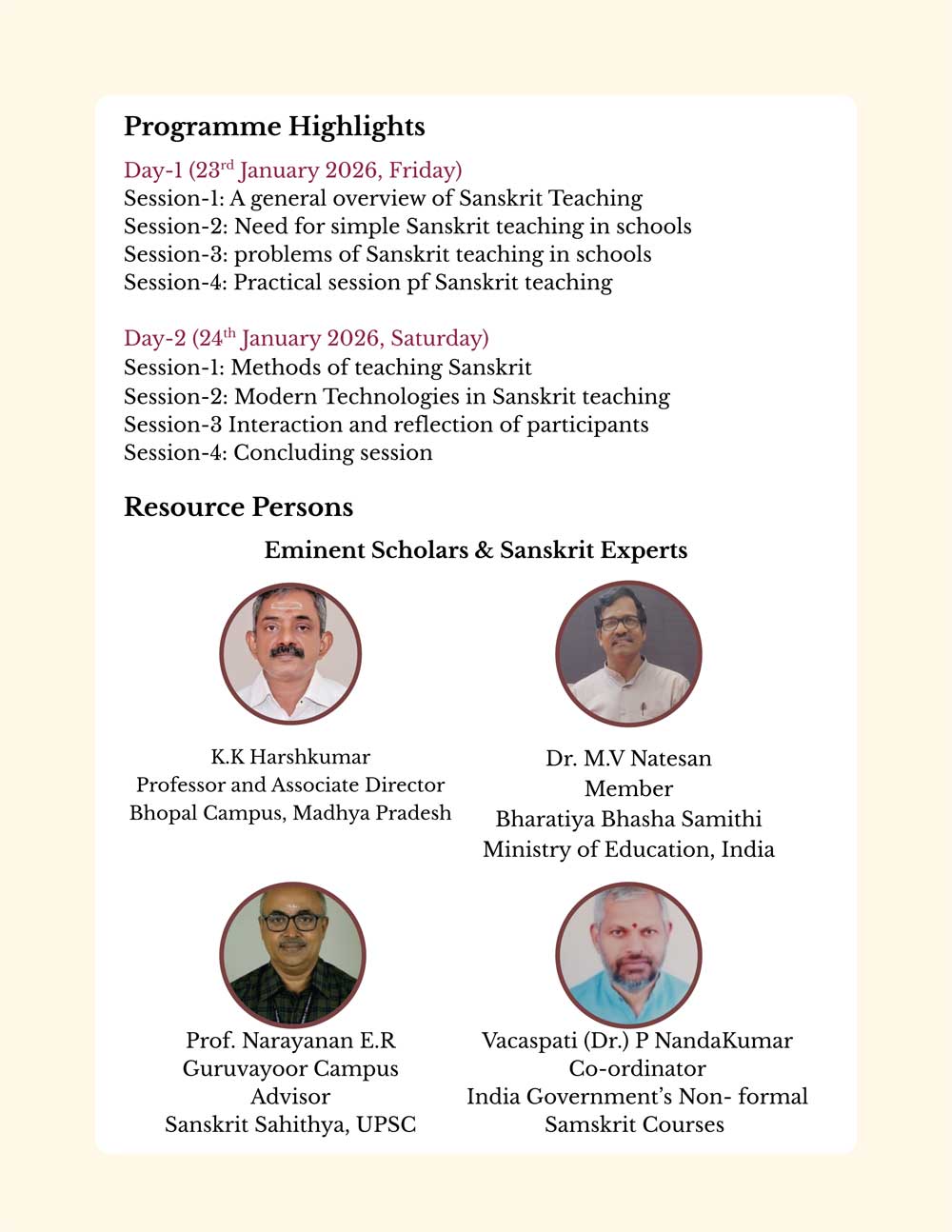 Programme Highlights

Day-1 (23$^{rd}$ January 2026, Friday)
Session-1: A general overview of Sanskrit Teaching
Session-2: Need for simple Sanskrit teaching in schools
Session-3: problems of Sanskrit teaching in schools
Session-4: Practical session pf Sanskrit teaching

Day-2 (24$^{th}$ January 2026, Saturday)
Session-1: Methods of teaching Sanskrit
Session-2: Modern Technologies in Sanskrit teaching
Session-3 Interaction and reflection of participants
Session-4: Concluding session

Resource Persons

Eminent Scholars & Sanskrit Experts

K.K Harshkumar
Professor and Associate Director
Bhopal Campus, Madhya Pradesh

Dr. M.V Natesan
Member
Bharatiya Bhasha Samithi
Ministry of Education, India

Prof. Narayanan E.R
Guruvayoor Campus
Advisor
Sanskrit Sahithya, UPSC

Vacaspati (Dr.) P NandaKumar
Co-ordinator
India Government's Non- formal
Samskrit Courses